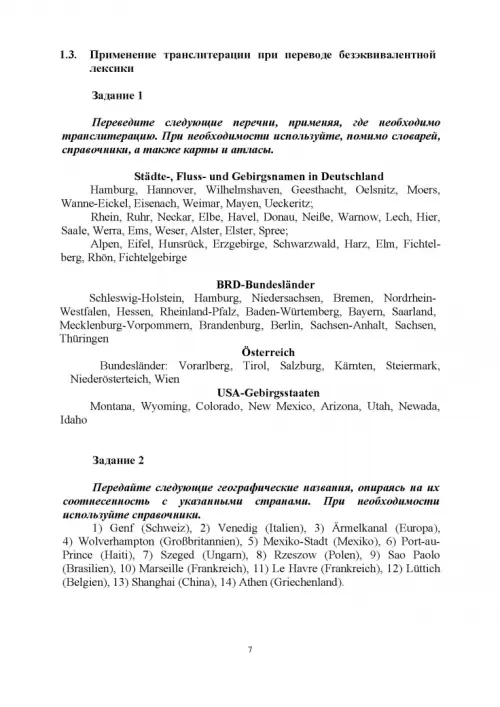 1.3. Применение транслитерации при переводе безэквивалентной лексики

Задание 1

Переведите следующие перечни, применяя, где необходимо транслитерацию. При необходимости используйте, помимо словарей, справочники, а также карты и атласы.

Städte-, Fluss- und Gebirgsnamen in Deutschland

Hamburg, Hannover, Wilhelmshaven, Geesthacht, Oelsnitz, Moers, Wanne-Eickel, Eisenach, Weimar, Mayen, Ueckeritz;

Rhein, Ruhr, Neckar, Elbe, Havel, Donau, Neiße, Warnow, Lech, Hier, Saale, Werra, Ems, Weser, Alster, Elster, Spree;

Alpen, Eifel, Hunsrück, Erzgebirge, Schwarzwald, Harz, Elm, Fichtelberg, Rhön, Fichtelgebirge

BRD-Bundesländer

Schleswig-Holstein, Hamburg, Niedersachsen, Bremen, Nordrhein-Westfalen, Hessen, Rheinland-Pfalz, Baden-Würtemberg, Bayern, Saarland, Mecklenburg-Vorpommern, Brandenburg, Berlin, Sachsen-Anhalt, Sachsen, Thüringen

Österreich

Bundesländer: Vorarlberg, Tirol, Salzburg, Kärnten, Steiermark, Niederösterteich, Wien

USA-Gebirgsstaaten

Montana, Wyoming, Colorado, New Mexico, Arizona, Utah, Newada, Idaho

Задание 2

Передайте следующие географические названия, опираясь на их соотнесенность с указанными странами. При необходимости используйте справочники.

1) Genf (Schweiz), 2) Venedig (Italien), 3) Ärmelkanal (Europa), 4) Wolverhampton (Großbritannien), 5) Mexiko-Stadt (Mexiko), 6) Port-au-Prince (Haiti), 7) Szeged (Ungarn), 8) Rzeszow (Polen), 9) Sao Paolo (Brasilien), 10) Marseille (Frankreich), 11) Le Havre (Frankreich), 12) Lüttich (Belgien), 13) Shanghai (China), 14) Athen (Griechenland).

7